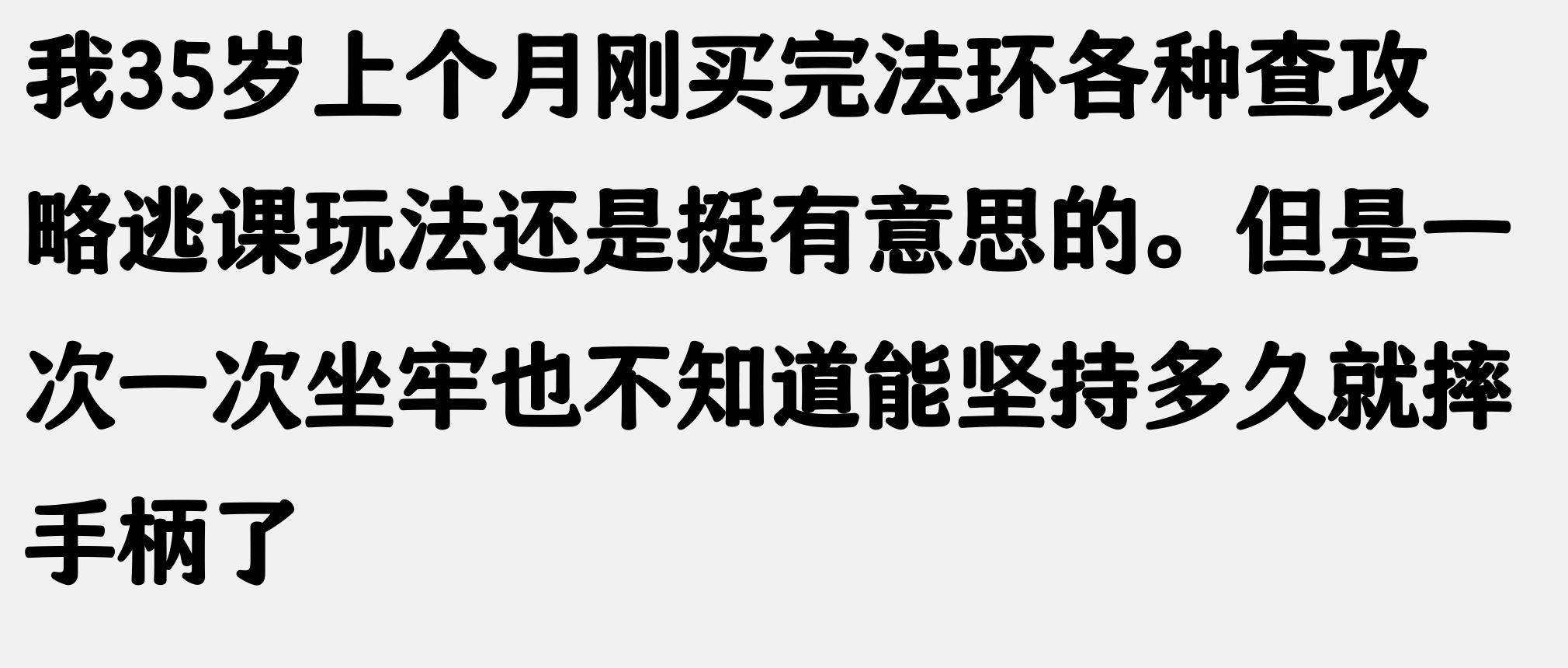 我35岁上个月刚买完法环各种查攻略逃课玩法还是挺有意思的。但是一次一次坐牢也不知道能坚持多久就摔手柄了